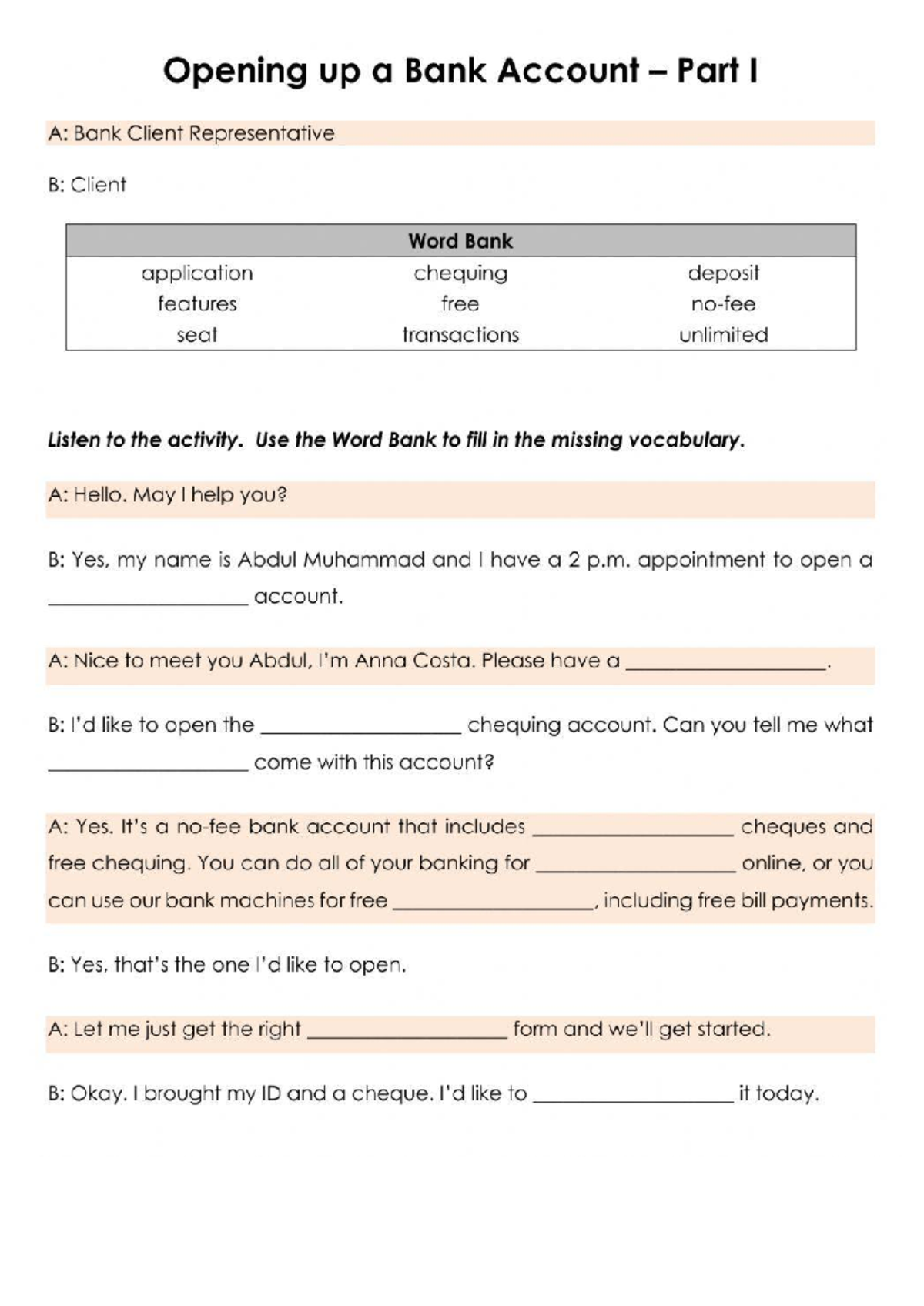 Opening up a Bank Account – Part I

A: Bank Client Representative

B: Client

| Word Bank | | |
|---|---|---|
| application | chequing | deposit |
| features | free | no-fee |
| seat | transactions | unlimited |

Listen to the activity. Use the Word Bank to fill in the missing vocabulary.

A: Hello. May I help you?

B: Yes, my name is Abdul Muhammad and I have a 2 p.m. appointment to open a ____ account.

A: Nice to meet you Abdul, I'm Anna Costa. Please have a ____.

B: I'd like to open the ____ chequing account. Can you tell me what ____ come with this account?

A: Yes. It's a no-fee bank account that includes ____ cheques and free chequing. You can do all of your banking for ____ online, or you can use our bank machines for free ____, including free bill payments.

B: Yes, that's the one I'd like to open.

A: Let me just get the right ____ form and we'll get started.

B: Okay. I brought my ID and a cheque. I'd like to ____ it today.